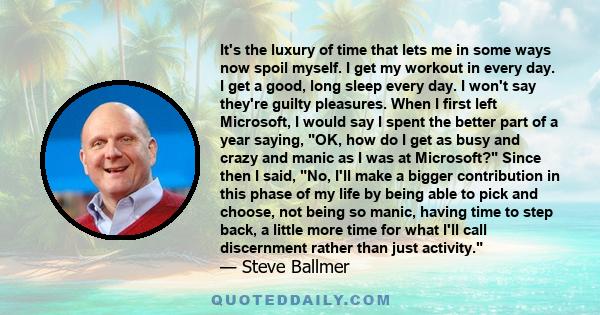 It's the luxury of time that lets me in some ways now spoil myself. I get my workout in every day. I get a good, long sleep every day. I won't say they're guilty pleasures. When I first left Microsoft, I would say I spent the better part of a year saying, "OK, how do I get as busy and crazy and manic as I was at Microsoft?" Since then I said, "No, I'll make a bigger contribution in this phase of my life by being able to pick and choose, not being so manic, having time to step back, a little more time for what I'll call discernment rather than just activity."
— Steve Ballmer

QUOTEDDAILY.COM